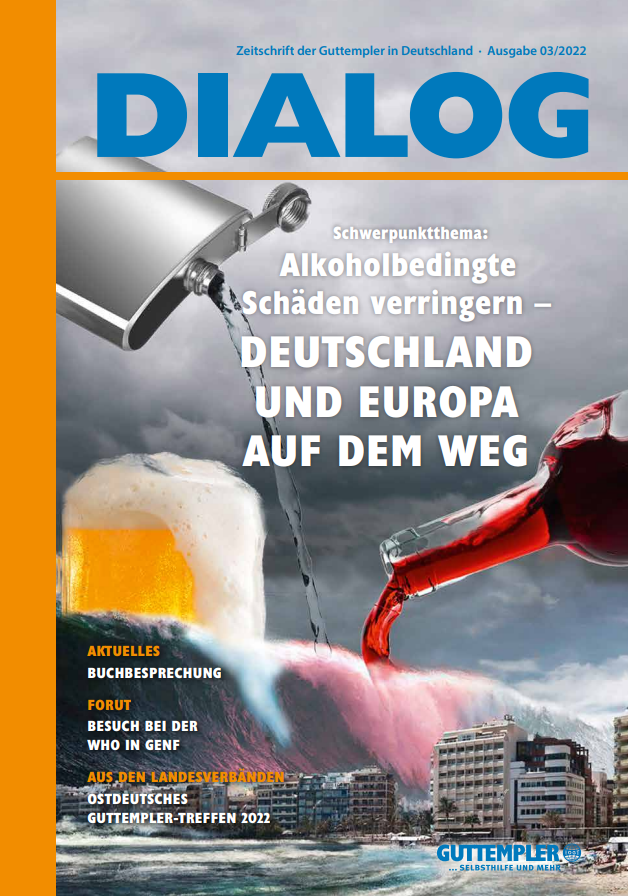 Zeitschrift der Guttempler in Deutschland · Ausgabe 03/2022

DIALOG

Schwerpunktthema:

Alkoholbedingte Schäden verringern –

DEUTSCHLAND UND EUROPA AUF DEM WEG

AKTUELLES

BUCHBESPRECHUNG

FORUT

BESUCH BEI DER WHO IN GENF

AUS DEN LANDESVERBÄNDEN

OSTDEUTSCHES GUTTEMPLER-TREFFEN 2022

GUTTEMPLER

... SELBSTHILFE UND MEHR